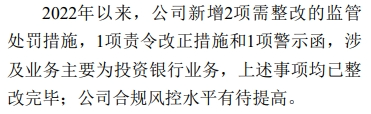 2022年以来，公司新增2项需整改的监管处罚措施，1项责令改正措施和1项警示函，涉及业务主要为投资银行业务，上述事项均已整改完毕；公司合规风控水平有待提高。